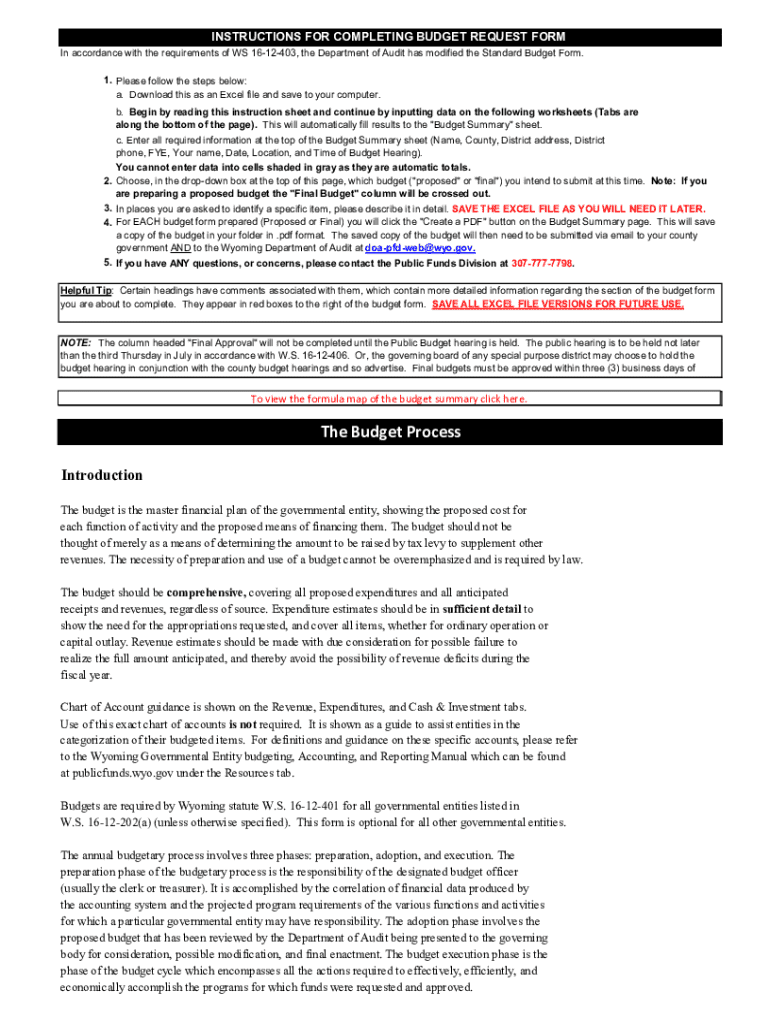 INSTRUCTIONS FOR COMPLETING BUDGET REQUEST FORM

In accordance with the requirements of WS 16-12-403, the Department of Audit has modified the Standard Budget Form.

1. Please follow the steps below:
a. Download this as an Excel file and save to your computer.
b. Begin by reading this instruction sheet and continue by inputting data on the following worksheets (Tabs are along the bottom of the page). This will automatically fill results to the "Budget Summary" sheet.
c. Enter all required information at the top of the Budget Summary sheet (Name, County, District address, District phone, FYE, Your name, Date, Location, and Time of Budget Hearing).
You cannot enter data into cells shaded in gray as they are automatic totals.
2. Choose, in the drop-down box at the top of this page, which budget ("proposed" or "final") you intend to submit at this time. Note: If you are preparing a proposed budget the "Final Budget" column will be crossed out.
3. In places you are asked to identify a specific item, please describe it in detail. SAVE THE EXCEL FILE AS YOU WILL NEED IT LATER.
4. For EACH budget form prepared (Proposed or Final) you will click the "Create a PDF" button on the Budget Summary page. This will save a copy of the budget in your folder in .pdf format. The saved copy of the budget will then need to be submitted via email to your county government AND to the Wyoming Department of Audit at doa-pfd-web@wyo.gov.
5. If you have ANY questions, or concerns, please contact the Public Funds Division at 307-777-7798.

Helpful Tip: Certain headings have comments associated with them, which contain more detailed information regarding the section of the budget form you are about to complete. They appear in red boxes to the right of the budget form. SAVE ALL EXCEL FILE VERSIONS FOR FUTURE USE.

NOTE: The column headed "Final Approval" will not be completed until the Public Budget hearing is held. The public hearing is to be held not later than the third Thursday in July in accordance with W.S. 16-12-406. Or, the governing board of any special purpose district may choose to hold the budget hearing in conjunction with the county budget hearings and so advertise. Final budgets must be approved within three (3) business days of

To view the formula map of the budget summary click here.

The Budget Process

Introduction

The budget is the master financial plan of the governmental entity, showing the proposed cost for each function of activity and the proposed means of financing them. The budget should not be thought of merely as a means of determining the amount to be raised by tax levy to supplement other revenues. The necessity of preparation and use of a budget cannot be overemphasized and is required by law.

The budget should be comprehensive, covering all proposed expenditures and all anticipated receipts and revenues, regardless of source. Expenditure estimates should be in sufficient detail to show the need for the appropriations requested, and cover all items, whether for ordinary operation or capital outlay. Revenue estimates should be made with due consideration for possible failure to realize the full amount anticipated, and thereby avoid the possibility of revenue deficits during the fiscal year.

Chart of Account guidance is shown on the Revenue, Expenditures, and Cash & Investment tabs. Use of this exact chart of accounts is not required. It is shown as a guide to assist entities in the categorization of their budgeted items. For definitions and guidance on these specific accounts, please refer to the Wyoming Governmental Entity budgeting, Accounting, and Reporting Manual which can be found at publicfunds.wyo.gov under the Resources tab.

Budgets are required by Wyoming statute W.S. 16-12-401 for all governmental entities listed in W.S. 16-12-202(a) (unless otherwise specified). This form is optional for all other governmental entities.

The annual budgetary process involves three phases: preparation, adoption, and execution. The preparation phase of the budgetary process is the responsibility of the designated budget officer (usually the clerk or treasurer). It is accomplished by the correlation of financial data produced by the accounting system and the projected program requirements of the various functions and activities for which a particular governmental entity may have responsibility. The adoption phase involves the proposed budget that has been reviewed by the Department of Audit being presented to the governing body for consideration, possible modification, and final enactment. The budget execution phase is the phase of the budget cycle which encompasses all the actions required to effectively, efficiently, and economically accomplish the programs for which funds were requested and approved.